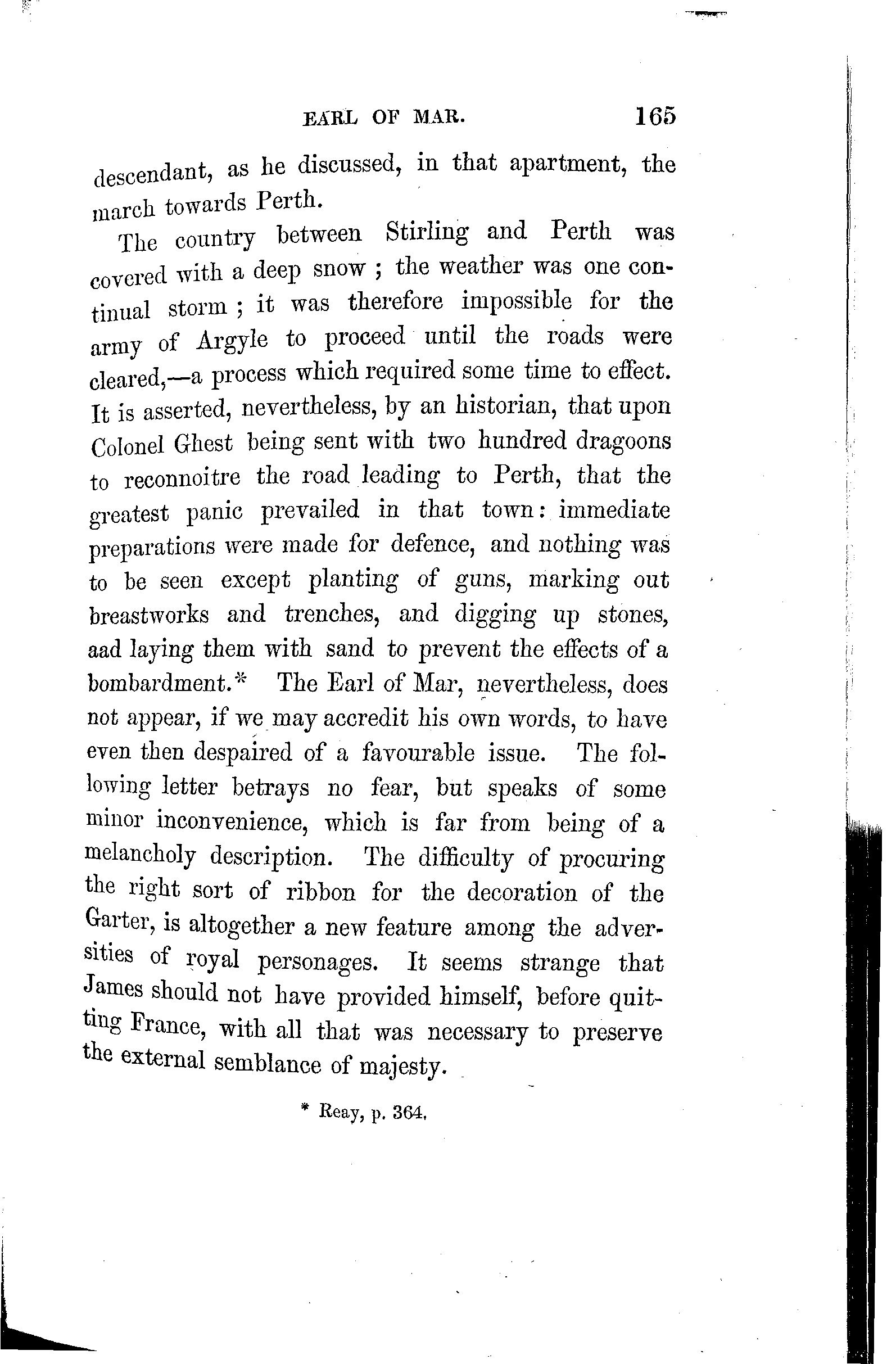 EARL OF MAR. 165

descendant, as he discussed, in that apartment, the march towards Perth.

The country between Stirling and Perth was covered with a deep snow ; the weather was one continual storm ; it was therefore impossible for the army of Argyle to proceed until the roads were cleared,—a process which required some time to effect. It is asserted, nevertheless, by an historian, that upon Colonel Ghest being sent with two hundred dragoons to reconnoitre the road leading to Perth, that the greatest panic prevailed in that town: immediate preparations were made for defence, and nothing was to be seen except planting of guns, marking out breastworks and trenches, and digging up stones, aad laying them with sand to prevent the effects of a bombardment.* The Earl of Mar, nevertheless, does not appear, if we may accredit his own words, to have even then despaired of a favourable issue. The following letter betrays no fear, but speaks of some minor inconvenience, which is far from being of a melancholy description. The difficulty of procuring the right sort of ribbon for the decoration of the Garter, is altogether a new feature among the adversities of royal personages. It seems strange that James should not have provided himself, before quitting France, with all that was necessary to preserve the external semblance of majesty.

* Reay, p. 364.